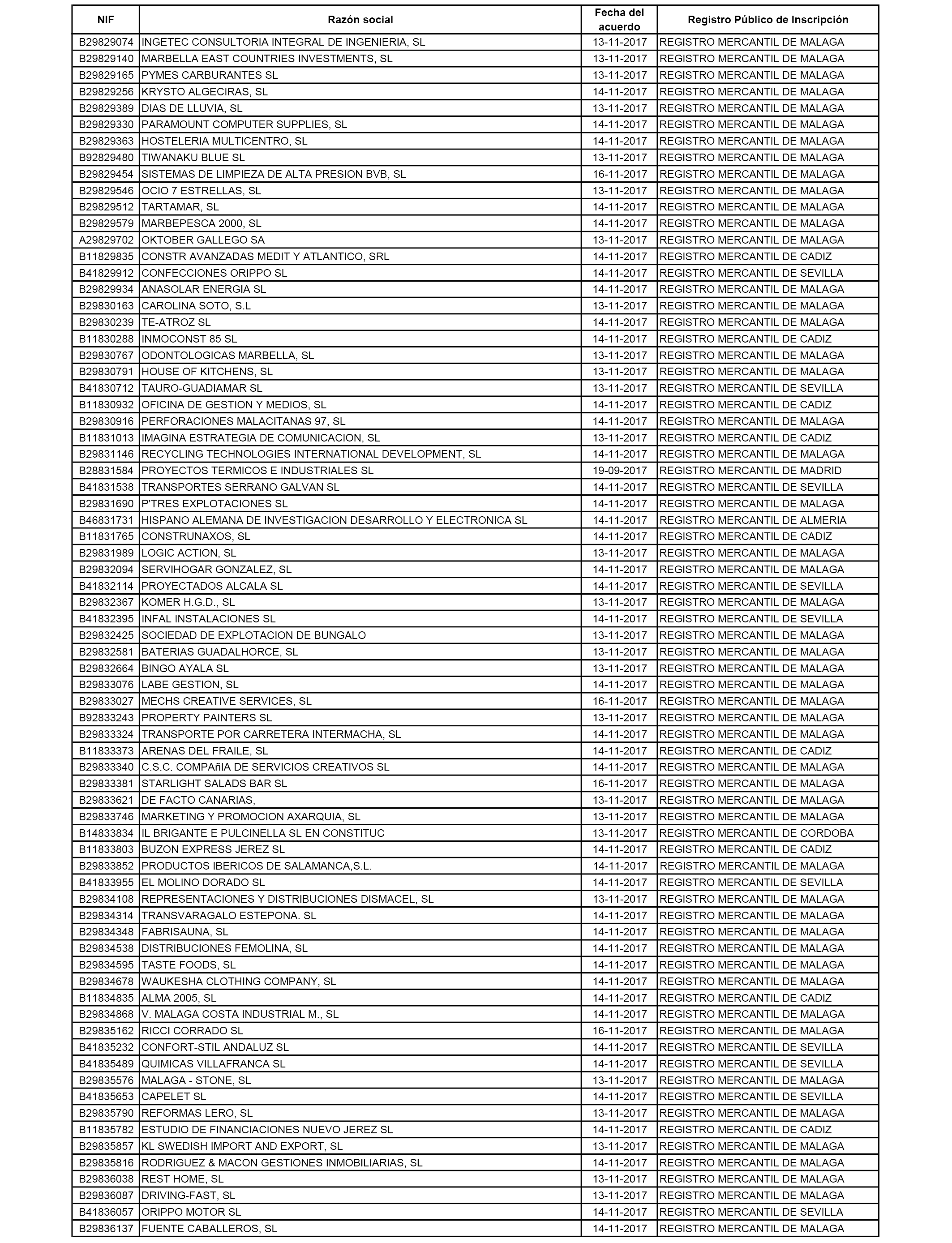 | NIF | Razón social | Fecha del acuerdo | Registro Público de Inscripción |
|---|---|---|---|
| B29829074 | INGETEC CONSULTORIA INTEGRAL DE INGENIERIA, SL | 13-11-2017 | REGISTRO MERCANTIL DE MALAGA |
| B29829140 | MARBELLA EAST COUNTRIES INVESTMENTS, SL | 13-11-2017 | REGISTRO MERCANTIL DE MALAGA |
| B29829165 | PYMES CARBURANTES SL | 13-11-2017 | REGISTRO MERCANTIL DE MALAGA |
| B29829256 | KRYSTO ALGECIRAS, SL | 14-11-2017 | REGISTRO MERCANTIL DE MALAGA |
| B29829389 | DIAS DE LLUVIA, SL | 13-11-2017 | REGISTRO MERCANTIL DE MALAGA |
| B29829330 | PARAMOUNT COMPUTER SUPPLIES, SL | 14-11-2017 | REGISTRO MERCANTIL DE MALAGA |
| B29829363 | HOSTELERIA MULTICENTRO, SL | 14-11-2017 | REGISTRO MERCANTIL DE MALAGA |
| B92829480 | TIWANAKU BLUE SL | 13-11-2017 | REGISTRO MERCANTIL DE MALAGA |
| B29829454 | SISTEMAS DE LIMPIEZA DE ALTA PRESION BVB, SL | 16-11-2017 | REGISTRO MERCANTIL DE MALAGA |
| B29829546 | OCIO 7 ESTRELLAS, SL | 13-11-2017 | REGISTRO MERCANTIL DE MALAGA |
| B29829512 | TARTAMAR, SL | 14-11-2017 | REGISTRO MERCANTIL DE MALAGA |
| B29829579 | MARBEPESCA 2000, SL | 14-11-2017 | REGISTRO MERCANTIL DE MALAGA |
| A29829702 | OKTOBER GALLEGO SA | 13-11-2017 | REGISTRO MERCANTIL DE MALAGA |
| B11829835 | CONSTR AVANZADAS MEDIT Y ATLANTICO, SRL | 14-11-2017 | REGISTRO MERCANTIL DE CADIZ |
| B41829912 | CONFECCIONES ORIPPO SL | 14-11-2017 | REGISTRO MERCANTIL DE SEVILLA |
| B29829934 | ANASOLAR ENERGIA SL | 14-11-2017 | REGISTRO MERCANTIL DE MALAGA |
| B29830163 | CAROLINA SOTO, S.L | 13-11-2017 | REGISTRO MERCANTIL DE MALAGA |
| B29830239 | TE-ATROZ SL | 14-11-2017 | REGISTRO MERCANTIL DE MALAGA |
| B11830288 | INMOCONST 85 SL | 14-11-2017 | REGISTRO MERCANTIL DE CADIZ |
| B29830767 | ODONTOLOGICAS MARBELLA, SL | 13-11-2017 | REGISTRO MERCANTIL DE MALAGA |
| B29830791 | HOUSE OF KITCHENS, SL | 13-11-2017 | REGISTRO MERCANTIL DE MALAGA |
| B41830712 | TAURO-GUADIAMAR SL | 13-11-2017 | REGISTRO MERCANTIL DE SEVILLA |
| B11830932 | OFICINA DE GESTION Y MEDIOS, SL | 14-11-2017 | REGISTRO MERCANTIL DE CADIZ |
| B29830916 | PERFORACIONES MALACITANAS 97, SL | 14-11-2017 | REGISTRO MERCANTIL DE MALAGA |
| B11831013 | IMAGINA ESTRATEGIA DE COMUNICACION, SL | 13-11-2017 | REGISTRO MERCANTIL DE CADIZ |
| B29831146 | RECYCLING TECHNOLOGIES INTERNATIONAL DEVELOPMENT, SL | 14-11-2017 | REGISTRO MERCANTIL DE MALAGA |
| B28831584 | PROYECTOS TERMICOS E INDUSTRIALES SL | 19-09-2017 | REGISTRO MERCANTIL DE MADRID |
| B41831538 | TRANSPORTES SERRANO GALVAN SL | 14-11-2017 | REGISTRO MERCANTIL DE SEVILLA |
| B29831690 | P'TRES EXPLOTACIONES SL | 14-11-2017 | REGISTRO MERCANTIL DE MALAGA |
| B46831731 | HISPANO ALEMANA DE INVESTIGACION DESARROLLO Y ELECTRONICA SL | 14-11-2017 | REGISTRO MERCANTIL DE ALMERIA |
| B11831765 | CONSTRUNAXOS, SL | 14-11-2017 | REGISTRO MERCANTIL DE CADIZ |
| B29831989 | LOGIC ACTION, SL | 13-11-2017 | REGISTRO MERCANTIL DE MALAGA |
| B29832094 | SERVIHOGAR GONZALEZ, SL | 14-11-2017 | REGISTRO MERCANTIL DE MALAGA |
| B41832114 | PROYECTADOS ALCALA SL | 14-11-2017 | REGISTRO MERCANTIL DE SEVILLA |
| B29832367 | KOMER H.G.D., SL | 13-11-2017 | REGISTRO MERCANTIL DE MALAGA |
| B41832395 | INFAL INSTALACIONES SL | 14-11-2017 | REGISTRO MERCANTIL DE SEVILLA |
| B29832425 | SOCIEDAD DE EXPLOTACION DE BUNGALO | 13-11-2017 | REGISTRO MERCANTIL DE MALAGA |
| B29832581 | BATERIAS GUADALHORCE, SL | 13-11-2017 | REGISTRO MERCANTIL DE MALAGA |
| B29832664 | BINGO AYALA SL | 13-11-2017 | REGISTRO MERCANTIL DE MALAGA |
| B29833076 | LABE GESTION, SL | 14-11-2017 | REGISTRO MERCANTIL DE MALAGA |
| B29833027 | MECHS CREATIVE SERVICES, SL | 16-11-2017 | REGISTRO MERCANTIL DE MALAGA |
| B92833243 | PROPERTY PAINTERS SL | 13-11-2017 | REGISTRO MERCANTIL DE MALAGA |
| B29833324 | TRANSPORTE POR CARRETERA INTERMACHA, SL | 14-11-2017 | REGISTRO MERCANTIL DE MALAGA |
| B11833373 | ARENAS DEL FRAILE, SL | 14-11-2017 | REGISTRO MERCANTIL DE CADIZ |
| B29833340 | C.S.C. COMPAñIA DE SERVICIOS CREATIVOS SL | 14-11-2017 | REGISTRO MERCANTIL DE MALAGA |
| B29833381 | STARLIGHT SALADS BAR SL | 16-11-2017 | REGISTRO MERCANTIL DE MALAGA |
| B29833621 | DE FACTO CANARIAS, | 13-11-2017 | REGISTRO MERCANTIL DE MALAGA |
| B29833746 | MARKETING Y PROMOCION AXARQUIA, SL | 13-11-2017 | REGISTRO MERCANTIL DE MALAGA |
| B14833834 | IL BRIGANTE E PULCINELLA SL EN CONSTITUC | 13-11-2017 | REGISTRO MERCANTIL DE CORDOBA |
| B11833803 | BUZON EXPRESS JEREZ SL | 14-11-2017 | REGISTRO MERCANTIL DE CADIZ |
| B29833852 | PRODUCTOS IBERICOS DE SALAMANCA,S.L. | 14-11-2017 | REGISTRO MERCANTIL DE MALAGA |
| B41833955 | EL MOLINO DORADO SL | 14-11-2017 | REGISTRO MERCANTIL DE SEVILLA |
| B29834108 | REPRESENTACIONES Y DISTRIBUCIONES DISMACEL, SL | 13-11-2017 | REGISTRO MERCANTIL DE MALAGA |
| B29834314 | TRANSVARAGALO ESTEPONA. SL | 14-11-2017 | REGISTRO MERCANTIL DE MALAGA |
| B29834348 | FABRISAUNA, SL | 14-11-2017 | REGISTRO MERCANTIL DE MALAGA |
| B29834538 | DISTRIBUCIONES FEMOLINA, SL | 14-11-2017 | REGISTRO MERCANTIL DE MALAGA |
| B29834595 | TASTE FOODS, SL | 14-11-2017 | REGISTRO MERCANTIL DE MALAGA |
| B29834678 | WAUKESHA CLOTHING COMPANY, SL | 14-11-2017 | REGISTRO MERCANTIL DE MALAGA |
| B11834835 | ALMA 2005, SL | 14-11-2017 | REGISTRO MERCANTIL DE CADIZ |
| B29834868 | V. MALAGA COSTA INDUSTRIAL M., SL | 14-11-2017 | REGISTRO MERCANTIL DE MALAGA |
| B29835162 | RICCI CORRADO SL | 16-11-2017 | REGISTRO MERCANTIL DE MALAGA |
| B41835232 | CONFORT-STIL ANDALUZ SL | 14-11-2017 | REGISTRO MERCANTIL DE SEVILLA |
| B41835489 | QUIMICAS VILLAFRANCA SL | 14-11-2017 | REGISTRO MERCANTIL DE SEVILLA |
| B29835576 | MALAGA - STONE, SL | 13-11-2017 | REGISTRO MERCANTIL DE MALAGA |
| B41835653 | CAPELET SL | 14-11-2017 | REGISTRO MERCANTIL DE SEVILLA |
| B29835790 | REFORMAS LERO, SL | 13-11-2017 | REGISTRO MERCANTIL DE MALAGA |
| B11835782 | ESTUDIO DE FINANCIACIONES NUEVO JEREZ SL | 14-11-2017 | REGISTRO MERCANTIL DE CADIZ |
| B29835857 | KL SWEDISH IMPORT AND EXPORT, SL | 13-11-2017 | REGISTRO MERCANTIL DE MALAGA |
| B29835816 | RODRIGUEZ & MACON GESTIONES INMOBILIARIAS, SL | 14-11-2017 | REGISTRO MERCANTIL DE MALAGA |
| B29836038 | REST HOME, SL | 13-11-2017 | REGISTRO MERCANTIL DE MALAGA |
| B29836087 | DRIVING-FAST, SL | 13-11-2017 | REGISTRO MERCANTIL DE MALAGA |
| B41836057 | ORIPPO MOTOR SL | 14-11-2017 | REGISTRO MERCANTIL DE SEVILLA |
| B29836137 | FUENTE CABALLEROS, SL | 14-11-2017 | REGISTRO MERCANTIL DE MALAGA |